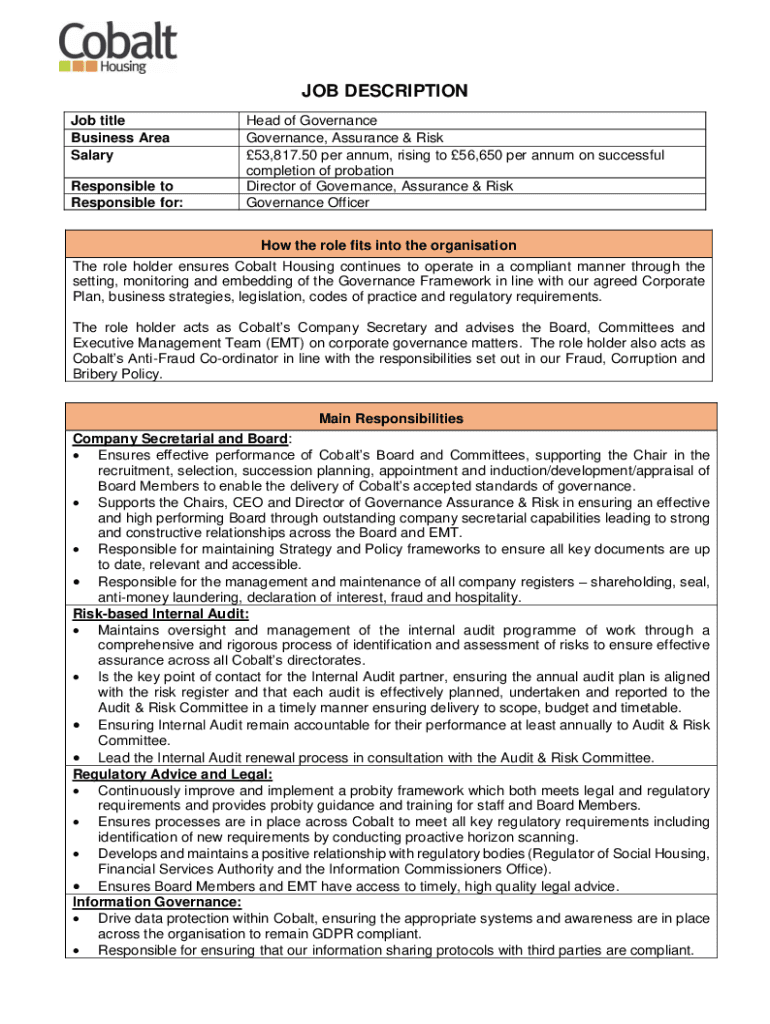 Cobalt Housing

JOB DESCRIPTION

| Job title | Head of Governance |
|---|---|
| Business Area | Governance, Assurance & Risk |
| Salary | £53,817.50 per annum, rising to £56,650 per annum on successful completion of probation |
| Responsible to | Director of Governance, Assurance & Risk |
| Responsible for: | Governance Officer |

How the role fits into the organisation

The role holder ensures Cobalt Housing continues to operate in a compliant manner through the setting, monitoring and embedding of the Governance Framework in line with our agreed Corporate Plan, business strategies, legislation, codes of practice and regulatory requirements.

The role holder acts as Cobalt's Company Secretary and advises the Board, Committees and Executive Management Team (EMT) on corporate governance matters. The role holder also acts as Cobalt's Anti-Fraud Co-ordinator in line with the responsibilities set out in our Fraud, Corruption and Bribery Policy.

Main Responsibilities

Company Secretarial and Board:
• Ensures effective performance of Cobalt's Board and Committees, supporting the Chair in the recruitment, selection, succession planning, appointment and induction/development/appraisal of Board Members to enable the delivery of Cobalt's accepted standards of governance.
• Supports the Chairs, CEO and Director of Governance Assurance & Risk in ensuring an effective and high performing Board through outstanding company secretarial capabilities leading to strong and constructive relationships across the Board and EMT.
• Responsible for maintaining Strategy and Policy frameworks to ensure all key documents are up to date, relevant and accessible.
• Responsible for the management and maintenance of all company registers – shareholding, seal, anti-money laundering, declaration of interest, fraud and hospitality.

Risk-based Internal Audit:
• Maintains oversight and management of the internal audit programme of work through a comprehensive and rigorous process of identification and assessment of risks to ensure effective assurance across all Cobalt's directorates.
• Is the key point of contact for the Internal Audit partner, ensuring the annual audit plan is aligned with the risk register and that each audit is effectively planned, undertaken and reported to the Audit & Risk Committee in a timely manner ensuring delivery to scope, budget and timetable.
• Ensuring Internal Audit remain accountable for their performance at least annually to Audit & Risk Committee.
• Lead the Internal Audit renewal process in consultation with the Audit & Risk Committee.

Regulatory Advice and Legal:
• Continuously improve and implement a probity framework which both meets legal and regulatory requirements and provides probity guidance and training for staff and Board Members.
• Ensures processes are in place across Cobalt to meet all key regulatory requirements including identification of new requirements by conducting proactive horizon scanning.
• Develops and maintains a positive relationship with regulatory bodies (Regulator of Social Housing, Financial Services Authority and the Information Commissioners Office).
• Ensures Board Members and EMT have access to timely, high quality legal advice.

Information Governance:
• Drive data protection within Cobalt, ensuring the appropriate systems and awareness are in place across the organisation to remain GDPR compliant.
• Responsible for ensuring that our information sharing protocols with third parties are compliant.